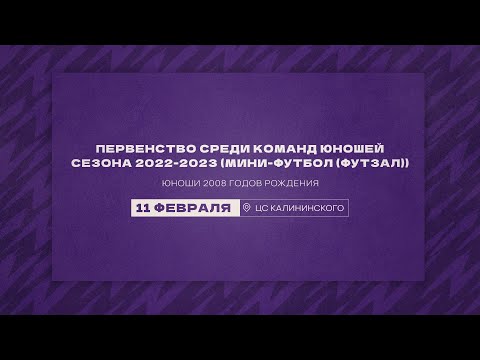 ПЕРВЕНСТВО СРЕДИ КОМАНД ЮНОШЕЙ СЕЗОНА 2022-2023 (МИНИ-ФУТБОЛ (ФУТЗАЛ))

ЮНОШИ 2008 ГОДОВ РОЖДЕНИЯ

11 ФЕВРАЛЯ

ЦС КАЛИНИНСКОГО